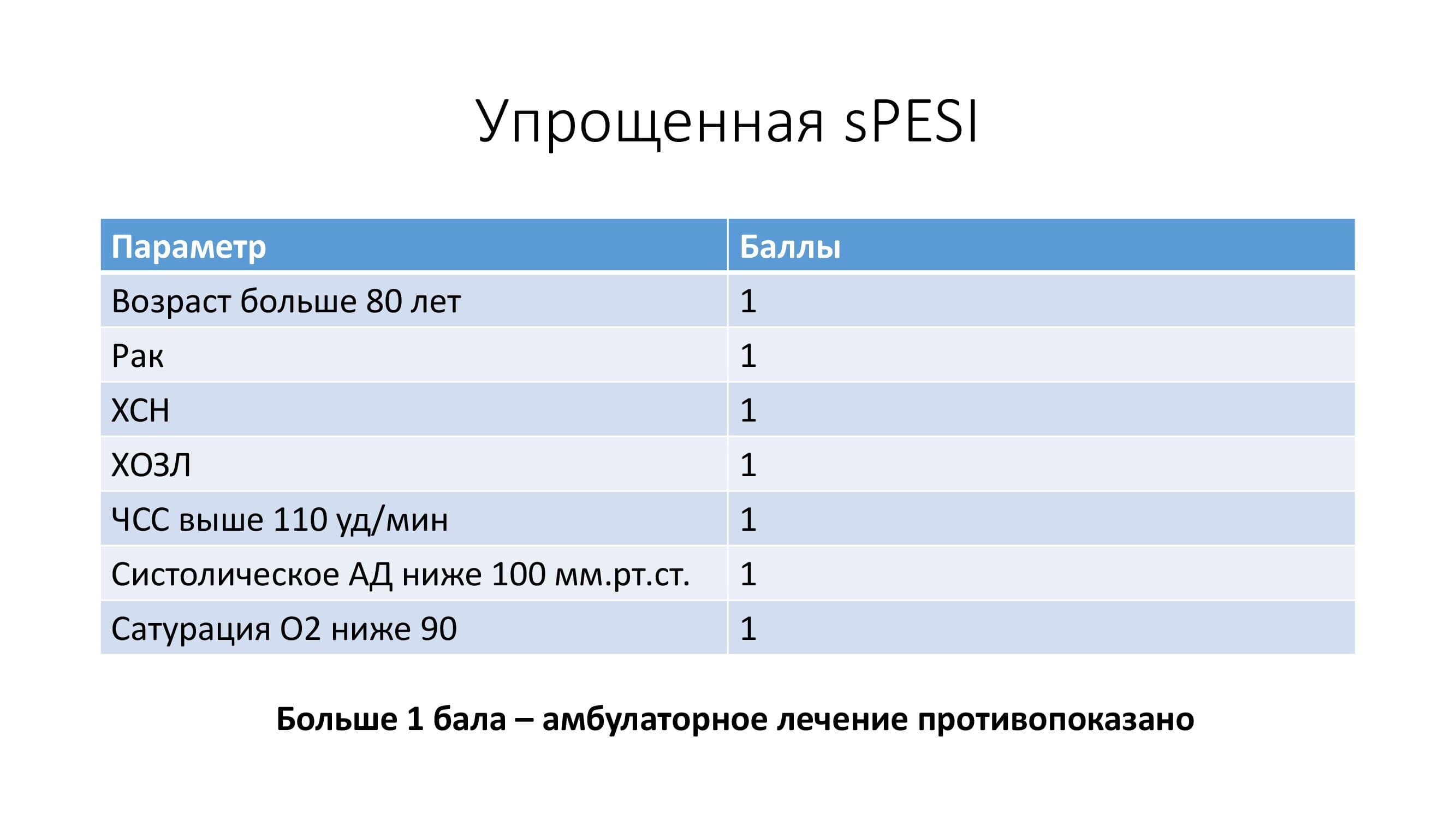 Упрощенная sPESI

| Параметр | Баллы |
|---|---|
| Возраст больше 80 лет | 1 |
| Рак | 1 |
| ХСН | 1 |
| ХОЗЛ | 1 |
| ЧСС выше 110 уд/мин | 1 |
| Систолическое АД ниже 100 мм.рт.ст. | 1 |
| Сатурация О2 ниже 90 | 1 |

**Больше 1 бала – амбулаторное лечение противопоказано**